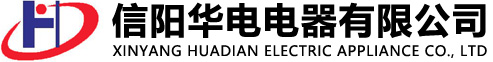 信阳华电电器有限公司
XINYANG HUADIAN ELECTRIC APPLIANCE CO., LTD